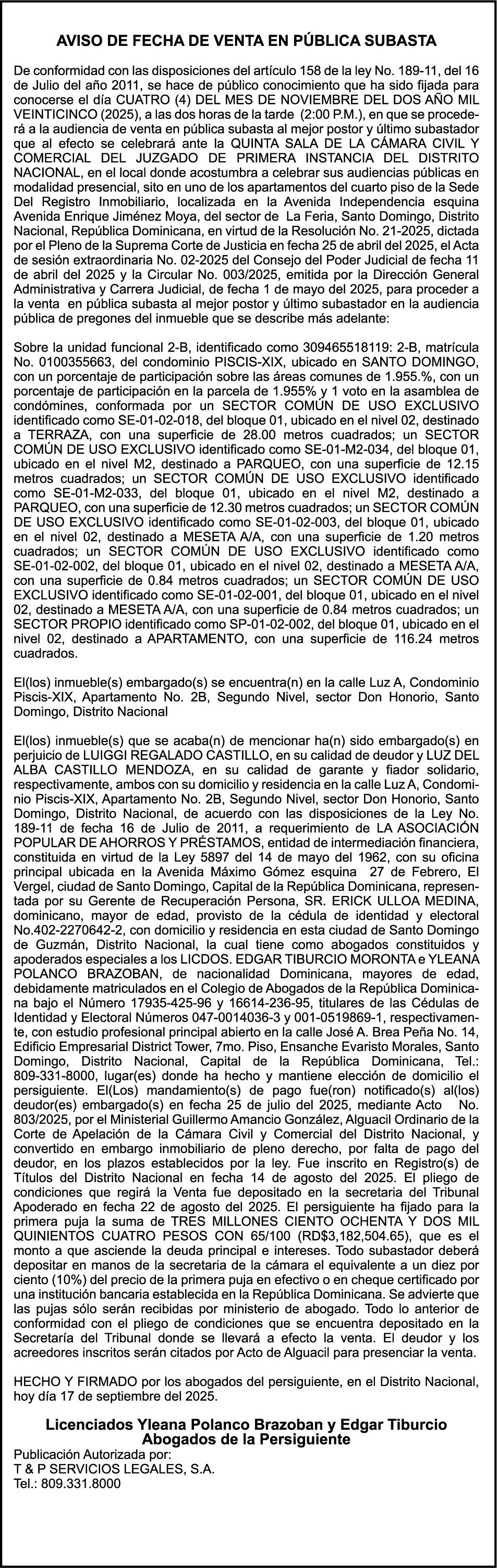 AVISO DE FECHA DE VENTA EN PÚBLICA SUBASTA

De conformidad con las disposiciones del artículo 158 de la ley No. 189-11, del 16 de Julio del año 2011, se hace de público conocimiento que ha sido fijada para conocerse el día CUATRO (4) DEL MES DE NOVIEMBRE DEL DOS AÑO MIL VEINTICINCO (2025), a las dos horas de la tarde (2:00 P.M.), en que se procederá a la audiencia de venta en pública subasta al mejor postor y último subastador que al efecto se celebrará ante la QUINTA SALA DE LA CÁMARA CIVIL Y COMERCIAL DEL JUZGADO DE PRIMERA INSTANCIA DEL DISTRITO NACIONAL, en el local donde acostumbra a celebrar sus audiencias públicas en modalidad presencial, sito en uno de los apartamentos del cuarto piso de la Sede Del Registro Inmobiliario, localizada en la Avenida Independencia esquina Avenida Enrique Jiménez Moya, del sector de La Feria, Santo Domingo, Distrito Nacional, República Dominicana, en virtud de la Resolución No. 21-2025, dictada por el Pleno de la Suprema Corte de Justicia en fecha 25 de abril del 2025, el Acta de sesión extraordinaria No. 02-2025 del Consejo del Poder Judicial de fecha 11 de abril del 2025 y la Circular No. 003/2025, emitida por la Dirección General Administrativa y Carrera Judicial, de fecha 1 de mayo del 2025, para proceder a la venta en pública subasta al mejor postor y último subastador en la audiencia pública de pregones del inmueble que se describe más adelante:

Sobre la unidad funcional 2-B, identificado como 309465518119: 2-B, matrícula No. 0100355663, del condominio PISCIS-XIX, ubicado en SANTO DOMINGO, con un porcentaje de participación sobre las áreas comunes de 1.955.%, con un porcentaje de participación en la parcela de 1.955% y 1 voto en la asamblea de condómines, conformada por un SECTOR COMÚN DE USO EXCLUSIVO identificado como SE-01-02-018, del bloque 01, ubicado en el nivel 02, destinado a TERRAZA, con una superficie de 28.00 metros cuadrados; un SECTOR COMÚN DE USO EXCLUSIVO identificado como SE-01-M2-034, del bloque 01, ubicado en el nivel M2, destinado a PARQUEO, con una superficie de 12.15 metros cuadrados; un SECTOR COMÚN DE USO EXCLUSIVO identificado como SE-01-M2-033, del bloque 01, ubicado en el nivel M2, destinado a PARQUEO, con una superficie de 12.30 metros cuadrados; un SECTOR COMÚN DE USO EXCLUSIVO identificado como SE-01-02-003, del bloque 01, ubicado en el nivel 02, destinado a MESETA A/A, con una superficie de 1.20 metros cuadrados; un SECTOR COMÚN DE USO EXCLUSIVO identificado como SE-01-02-002, del bloque 01, ubicado en el nivel 02, destinado a MESETA A/A, con una superficie de 0.84 metros cuadrados; un SECTOR COMÚN DE USO EXCLUSIVO identificado como SE-01-02-001, del bloque 01, ubicado en el nivel 02, destinado a MESETA A/A, con una superficie de 0.84 metros cuadrados; un SECTOR PROPIO identificado como SP-01-02-002, del bloque 01, ubicado en el nivel 02, destinado a APARTAMENTO, con una superficie de 116.24 metros cuadrados.

El(los) inmueble(s) embargado(s) se encuentra(n) en la calle Luz A, Condominio Piscis-XIX, Apartamento No. 2B, Segundo Nivel, sector Don Honorio, Santo Domingo, Distrito Nacional

El(los) inmueble(s) que se acaba(n) de mencionar ha(n) sido embargado(s) en perjuicio de LUIGGI REGALADO CASTILLO, en su calidad de deudor y LUZ DEL ALBA CASTILLO MENDOZA, en su calidad de garante y fiador solidario, respectivamente, ambos con su domicilio y residencia en la calle Luz A, Condominio Piscis-XIX, Apartamento No. 2B, Segundo Nivel, sector Don Honorio, Santo Domingo, Distrito Nacional, de acuerdo con las disposiciones de la Ley No. 189-11 de fecha 16 de Julio de 2011, a requerimiento de LA ASOCIACIÓN POPULAR DE AHORROS Y PRÉSTAMOS, entidad de intermediación financiera, constituida en virtud de la Ley 5897 del 14 de mayo del 1962, con su oficina principal ubicada en la Avenida Máximo Gómez esquina 27 de Febrero, El Vergel, ciudad de Santo Domingo, Capital de la República Dominicana, representada por su Gerente de Recuperación Persona, SR. ERICK ULLOA MEDINA, dominicano, mayor de edad, provisto de la cédula de identidad y electoral No.402-2270642-2, con domicilio y residencia en esta ciudad de Santo Domingo de Guzmán, Distrito Nacional, la cual tiene como abogados constituidos y apoderados especiales a los LICDOS. EDGAR TIBURCIO MORONTA e YLEANA POLANCO BRAZOBAN, de nacionalidad Dominicana, mayores de edad, debidamente matriculados en el Colegio de Abogados de la República Dominicana bajo el Número 17935-425-96 y 16614-236-95, titulares de las Cédulas de Identidad y Electoral Números 047-0014036-3 y 001-0519869-1, respectivamente, con estudio profesional principal abierto en la calle José A. Brea Peña No. 14, Edificio Empresarial District Tower, 7mo. Piso, Ensanche Evaristo Morales, Santo Domingo, Distrito Nacional, Capital de la República Dominicana, Tel.: 809-331-8000, lugar(es) donde ha hecho y mantiene elección de domicilio el persiguiente. El(Los) mandamiento(s) de pago fue(ron) notificado(s) al(los) deudor(es) embargado(s) en fecha 25 de julio del 2025, mediante Acto No. 803/2025, por el Ministerial Guillermo Amancio González, Alguacil Ordinario de la Corte de Apelación de la Cámara Civil y Comercial del Distrito Nacional, y convertido en embargo inmobiliario de pleno derecho, por falta de pago del deudor, en los plazos establecidos por la ley. Fue inscrito en Registro(s) de Títulos del Distrito Nacional en fecha 14 de agosto del 2025. El pliego de condiciones que regirá la Venta fue depositado en la secretaria del Tribunal Apoderado en fecha 22 de agosto del 2025. El persiguiente ha fijado para la primera puja la suma de TRES MILLONES CIENTO OCHENTA Y DOS MIL QUINIENTOS CUATRO PESOS CON 65/100 (RD$3,182,504.65), que es el monto a que asciende la deuda principal e intereses. Todo subastador deberá depositar en manos de la secretaria de la cámara el equivalente a un diez por ciento (10%) del precio de la primera puja en efectivo o en cheque certificado por una institución bancaria establecida en la República Dominicana. Se advierte que las pujas sólo serán recibidas por ministerio de abogado. Todo lo anterior de conformidad con el pliego de condiciones que se encuentra depositado en la Secretaría del Tribunal donde se llevará a efecto la venta. El deudor y los acreedores inscritos serán citados por Acto de Alguacil para presenciar la venta.

HECHO Y FIRMADO por los abogados del persiguiente, en el Distrito Nacional, hoy día 17 de septiembre del 2025.

Licenciados Yleana Polanco Brazoban y Edgar Tiburcio
Abogados de la Persiguiente

Publicación Autorizada por:
T & P SERVICIOS LEGALES, S.A.
Tel.: 809.331.8000